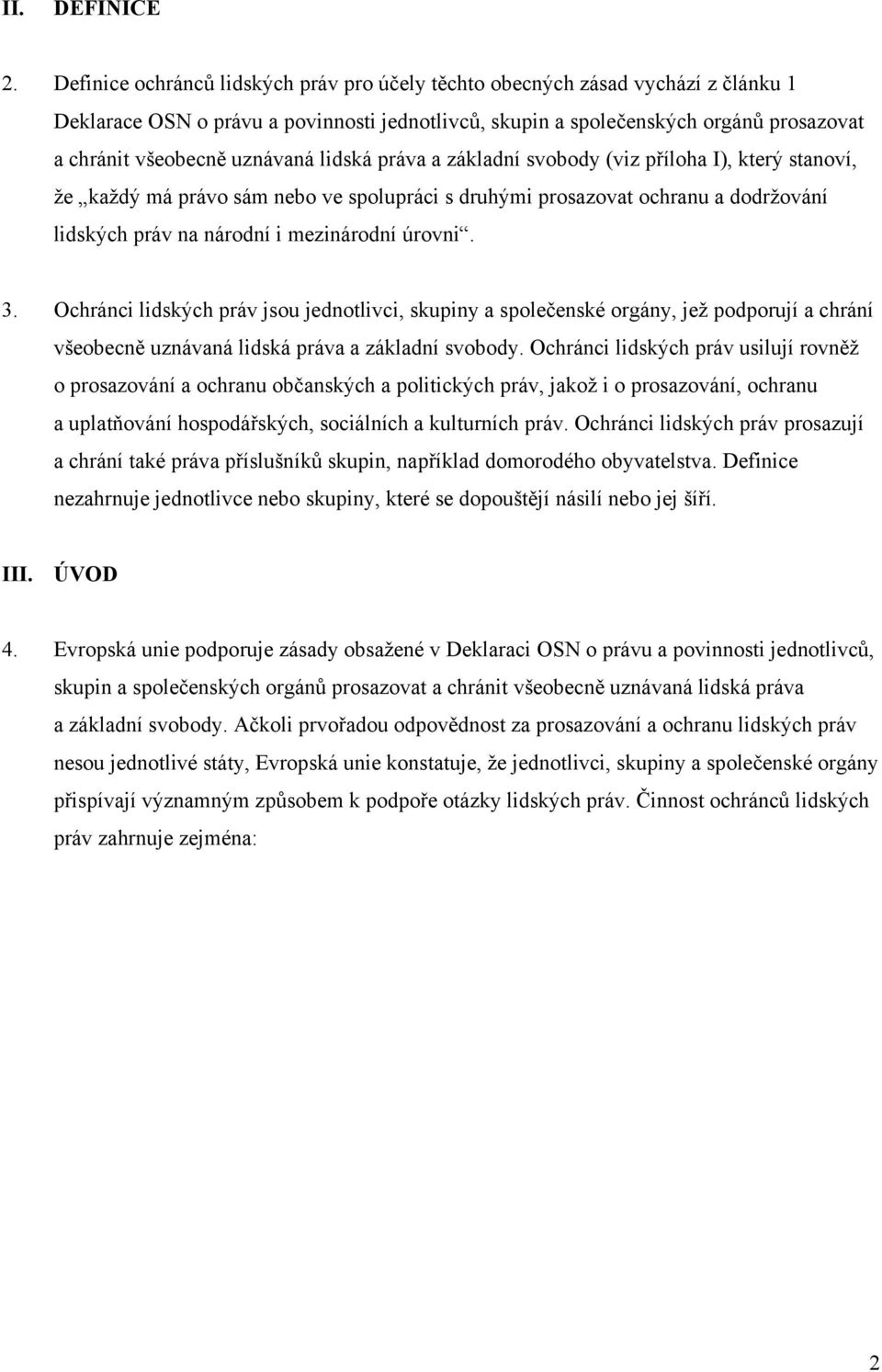 II. DEFINICE

2. Definice ochránců lidských práv pro účely těchto obecných zásad vychází z článku 1 Deklarace OSN o právu a povinnosti jednotlivců, skupin a společenských orgánů prosazovat a chránit všeobecně uznávaná lidská práva a základní svobody (viz příloha I), který stanoví, že „každý má právo sám nebo ve spolupráci s druhými prosazovat ochranu a dodržování lidských práv na národní i mezinárodní úrovni“.

3. Ochránci lidských práv jsou jednotlivci, skupiny a společenské orgány, jež podporují a chrání všeobecně uznávaná lidská práva a základní svobody. Ochránci lidských práv usilují rovněž o prosazování a ochranu občanských a politických práv, jakož i o prosazování, ochranu a uplatňování hospodářských, sociálních a kulturních práv. Ochránci lidských práv prosazují a chrání také práva příslušníků skupin, například domorodého obyvatelstva. Definice nezahrnuje jednotlivce nebo skupiny, které se dopouštějí násilí nebo jej šíří.

III. ÚVOD

4. Evropská unie podporuje zásady obsažené v Deklaraci OSN o právu a povinnosti jednotlivců, skupin a společenských orgánů prosazovat a chránit všeobecně uznávaná lidská práva a základní svobody. Ačkoli prvořadou odpovědnost za prosazování a ochranu lidských práv nesou jednotlivé státy, Evropská unie konstatuje, že jednotlivci, skupiny a společenské orgány přispívají významným způsobem k podpoře otázky lidských práv. Činnost ochránců lidských práv zahrnuje zejména:

2